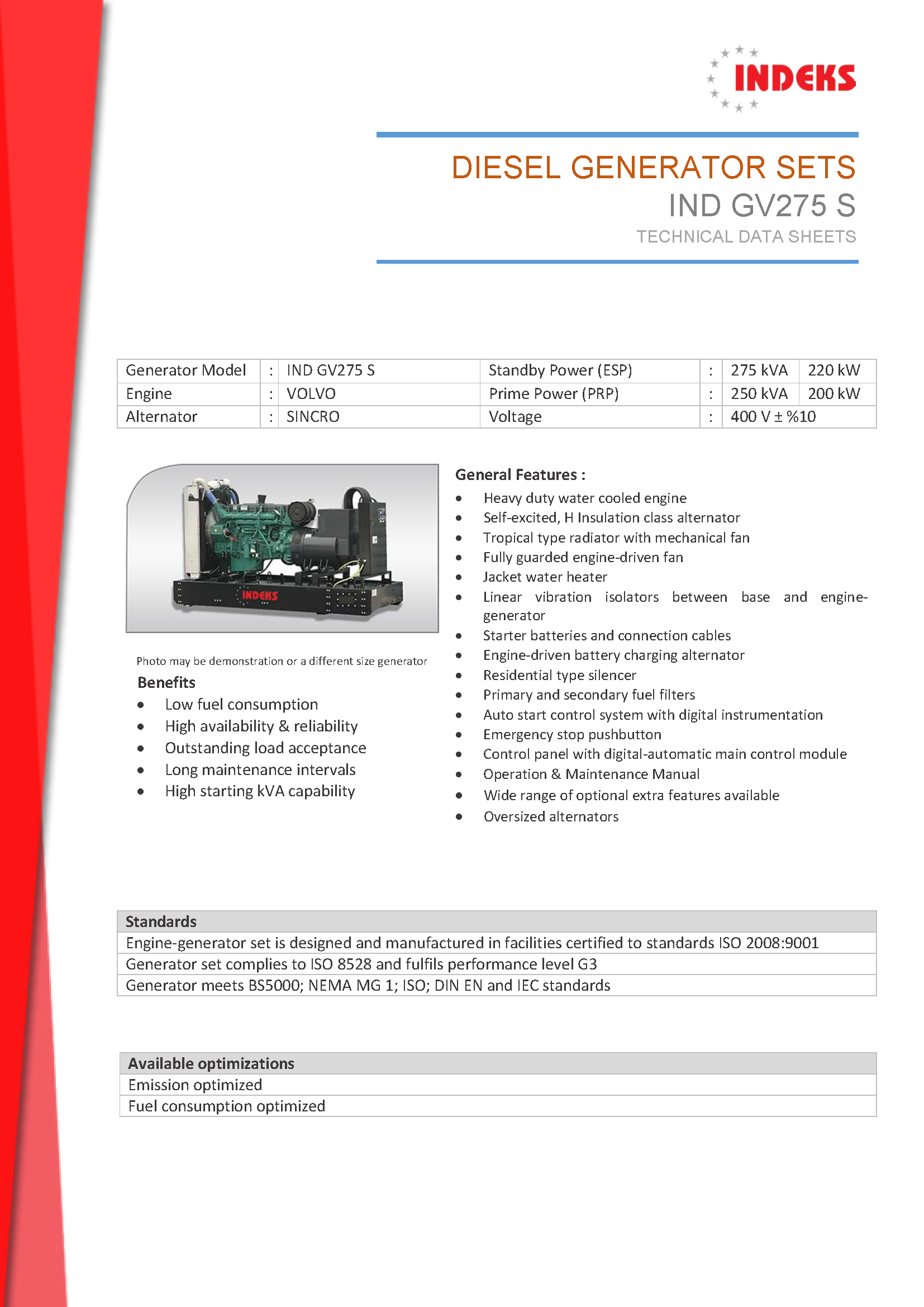 INDEKS

DIESEL GENERATOR SETS
IND GV275 S
TECHNICAL DATA SHEETS

| Generator Model | : | IND GV275 S | Standby Power (ESP) | : | 275 kVA | 220 kW |
|---|---|---|---|---|---|---|
| Engine | : | VOLVO | Prime Power (PRP) | : | 250 kVA | 200 kW |
| Alternator | : | SINCRO | Voltage | : | 400 V ± %10 | |

INDEKS

Photo may be demonstration or a different size generator

Benefits
- Low fuel consumption
- High availability & reliability
- Outstanding load acceptance
- Long maintenance intervals
- High starting kVA capability

General Features :
- Heavy duty water cooled engine
- Self-excited, H Insulation class alternator
- Tropical type radiator with mechanical fan
- Fully guarded engine-driven fan
- Jacket water heater
- Linear vibration isolators between base and engine-generator
- Starter batteries and connection cables
- Engine-driven battery charging alternator
- Residential type silencer
- Primary and secondary fuel filters
- Auto start control system with digital instrumentation
- Emergency stop pushbutton
- Control panel with digital-automatic main control module
- Operation & Maintenance Manual
- Wide range of optional extra features available
- Oversized alternators

| Standards |
|---|
| Engine-generator set is designed and manufactured in facilities certified to standards ISO 2008:9001 |
| Generator set complies to ISO 8528 and fulfils performance level G3 |
| Generator meets BS5000; NEMA MG 1; ISO; DIN EN and IEC standards |

| Available optimizations |
|---|
| Emission optimized |
| Fuel consumption optimized |